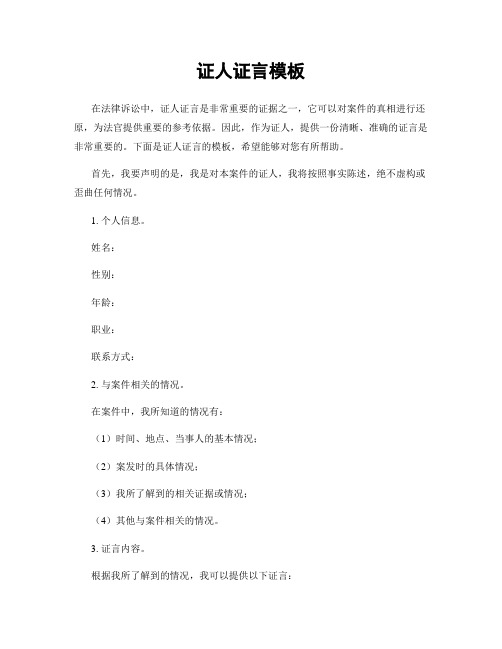 证人证言模板

在法律诉讼中，证人证言是非常重要的证据之一，它可以对案件的真相进行还原，为法官提供重要的参考依据。因此，作为证人，提供一份清晰、准确的证言是非常重要的。下面是证人证言的模板，希望能够对您有所帮助。

首先，我要声明的是，我是对本案件的证人，我将按照事实陈述，绝不虚构或歪曲任何情况。

1. 个人信息。

姓名：

性别：

年龄：

职业：

联系方式：

2. 与案件相关的情况。

在案件中，我所知道的情况有：

（1）时间、地点、当事人的基本情况；

（2）案发时的具体情况；

（3）我所了解到的相关证据或情况；

（4）其他与案件相关的情况。

3. 证言内容。

根据我所了解到的情况，我可以提供以下证言：